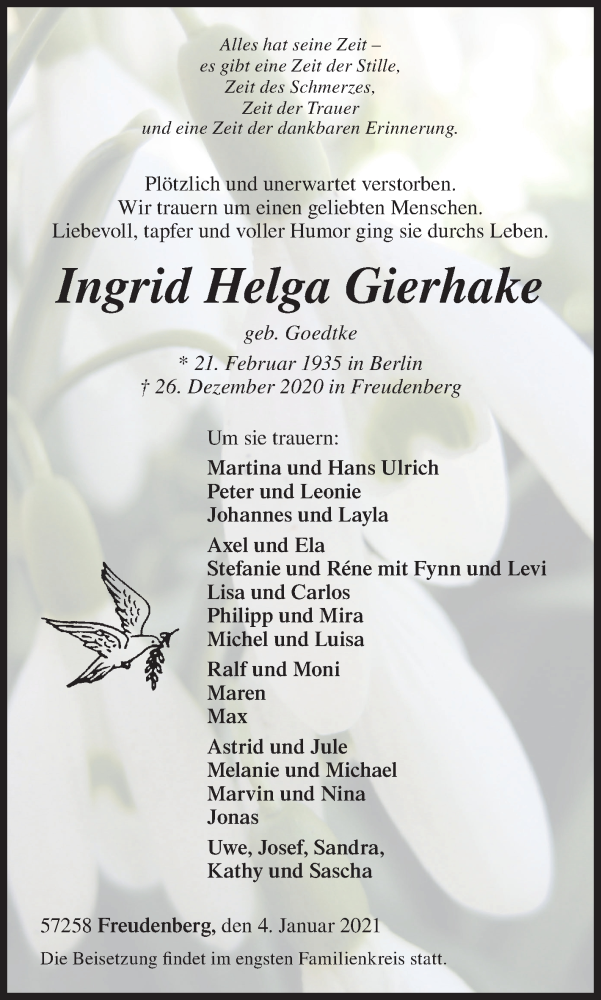 Alles hat seine Zeit –
es gibt eine Zeit der Stille,
Zeit des Schmerzes,
Zeit der Trauer
und eine Zeit der dankbaren Erinnerung.

Plötzlich und unerwartet verstorben.
Wir trauern um einen geliebten Menschen.
Liebevoll, tapfer und voller Humor ging sie durchs Leben.

Ingrid Helga Gierhake

geb. Goedtke

* 21. Februar 1935 in Berlin
† 26. Dezember 2020 in Freudenberg

Um sie trauern:

Martina und Hans Ulrich
Peter und Leonie
Johannes und Layla

Axel und Ela
Stefanie und Réne mit Fynn und Levi
Lisa und Carlos
Philipp und Mira
Michel und Luisa

Ralf und Moni
Maren
Max

Astrid und Jule
Melanie und Michael
Marvin und Nina
Jonas

Uwe, Josef, Sandra,
Kathy und Sascha

57258 Freudenberg, den 4. Januar 2021

Die Beisetzung findet im engsten Familienkreis statt.